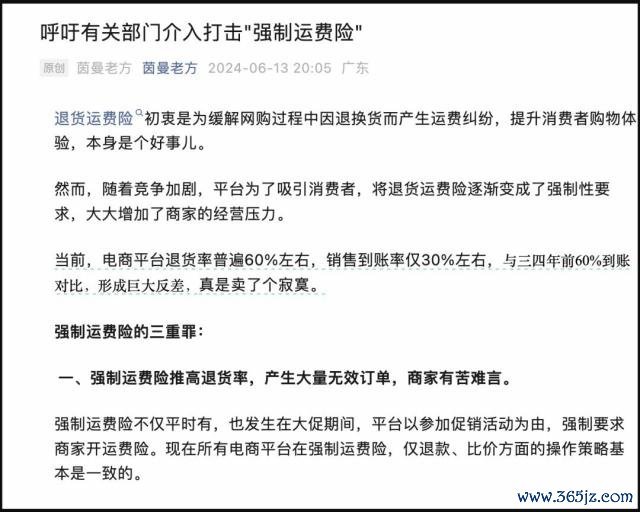 呼吁有关部门介入打击"强制运费险"

原创 茵曼老方 茵曼老方 2024-06-13 20:05 广东

退货运费险初衷是为缓解网购过程中因退换货而产生运费纠纷，提升消费者购物体验，本身是个好事儿。

然而，随着竞争加剧，平台为了吸引消费者，将退货运费险逐渐变成了强制性要求，大大增加了商家的经营压力。

当前，电商平台退货率普遍60%左右，销售到账率仅30%左右，与三四年前60%到账对比，形成巨大反差，真是卖了个寂寞。

强制运费险的三重罪：

一、强制运费险推高退货率，产生大量无效订单，商家有苦难言。

强制运费险不仅平时有，也发生在大促期间，平台以参加促销活动为由，强制要求商家开运费险。现在所有电商平台在强制运费险，仅退款、比价方面的操作策略基本是一致的。

www.365jz.com